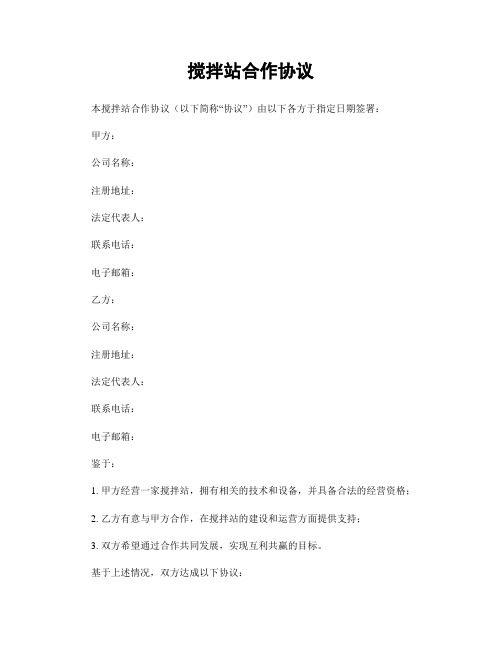 搅拌站合作协议

本搅拌站合作协议（以下简称“协议”）由以下各方于指定日期签署：

甲方：

公司名称：

注册地址：

法定代表人：

联系电话：

电子邮箱：

乙方：

公司名称：

注册地址：

法定代表人：

联系电话：

电子邮箱：

鉴于：

1. 甲方经营一家搅拌站，拥有相关的技术和设备，并具备合法的经营资格；

2. 乙方有意与甲方合作，在搅拌站的建设和运营方面提供支持；

3. 双方希望通过合作共同发展，实现互利共赢的目标。

基于上述情况，双方达成以下协议：